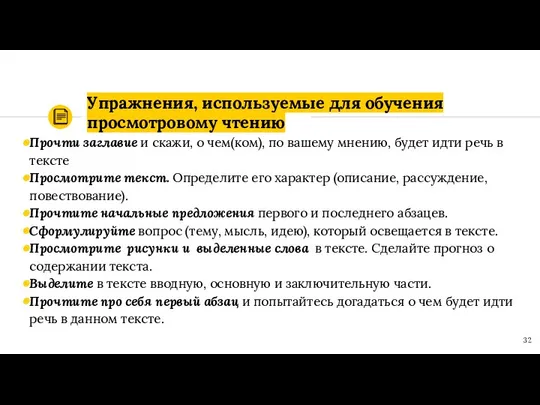 Упражнения, используемые для обучения просмотровому чтению

Прочти заглавие и скажи, о чем(ком), по вашему мнению, будет идти речь в тексте

Просмотрите текст. Определите его характер (описание, рассуждение, повествование).

Прочтите начальные предложения первого и последнего абзацев.

Сформулируйте вопрос (тему, мысль, идею), который освещается в тексте.

Просмотрите рисунки и выделенные слова в тексте. Сделайте прогноз о содержании текста.

Выделите в тексте вводную, основную и заключительную части.

Прочтите про себя первый абзац и попытайтесь догадаться о чем будет идти речь в данном тексте.

32